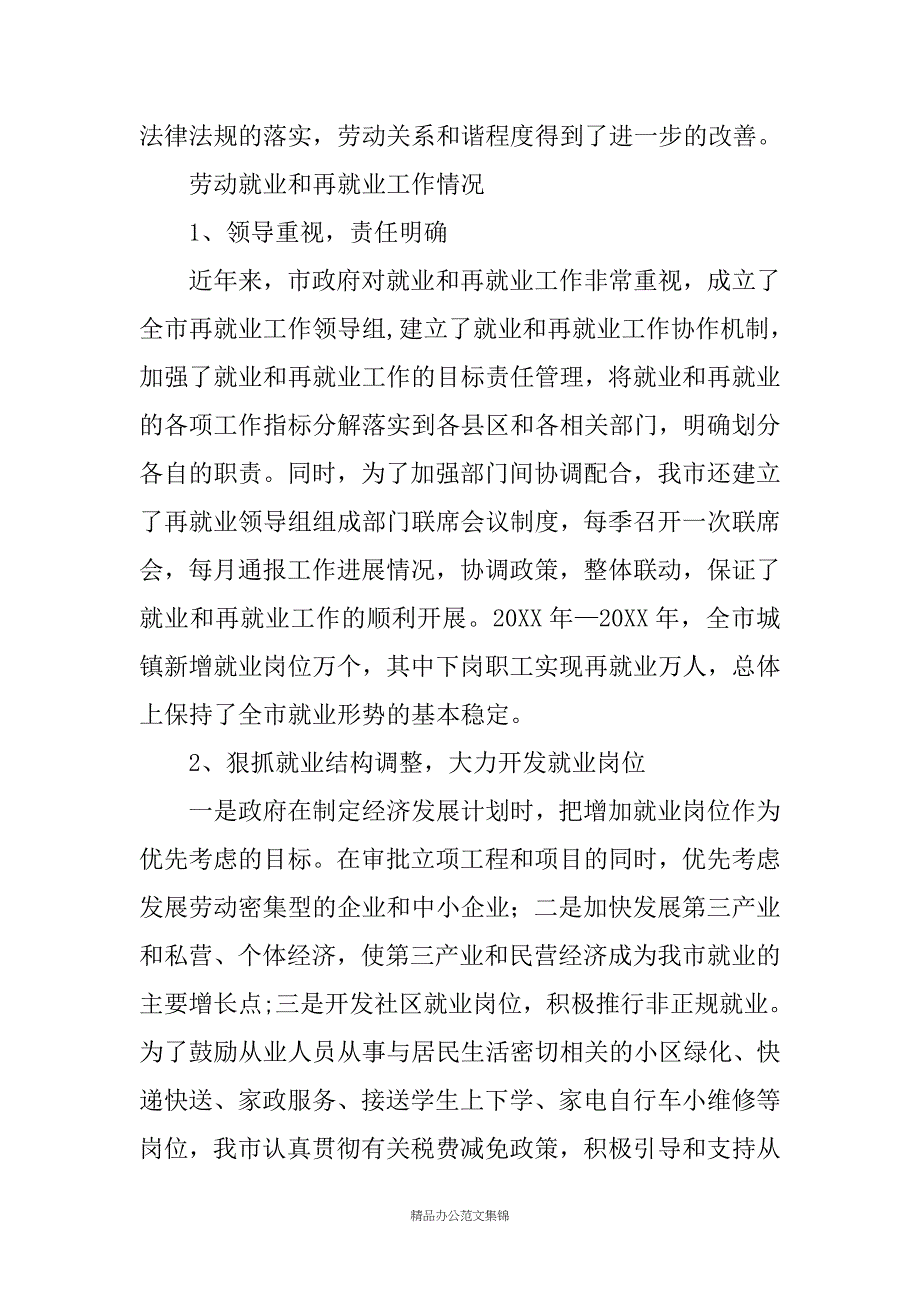 法律法规的落实，劳动关系和谐程度得到了进一步的改善。

劳动就业和再就业工作情况

1、领导重视，责任明确

近年来，市政府对就业和再就业工作非常重视，成立了全市再就业工作领导组，建立了就业和再就业工作协作机制，加强了就业和再就业工作的目标责任管理，将就业和再就业的各项工作指标分解落实到各县区和各相关部门，明确划分各自的职责。同时，为了加强部门间协调配合，我市还建立了再就业领导组组成部门联席会议制度，每季召开一次联席会，每月通报工作进展情况，协调政策，整体联动，保证了就业和再就业工作的顺利开展。20XX 年—20XX 年，全市城镇新增就业岗位万个，其中下岗职工实现再就业万人，总体上保持了全市就业形势的基本稳定。

2、狠抓就业结构调整，大力开发就业岗位

一是政府在制定经济发展计划时，把增加就业岗位作为优先考虑的目标。在审批立项工程和项目的同时，优先考虑发展劳动密集型的企业和中小企业；二是加快发展第三产业和私营、个体经济，使第三产业和民营经济成为我市就业的主要增长点;三是开发社区就业岗位，积极推行非正规就业。为了鼓励从业人员从事与居民生活密切相关的小区绿化、快递快送、家政服务、接送学生上下学、家电自行车小维修等岗位，我市认真贯彻有关税费减免政策，积极引导和支持从

精品办公范文集锦